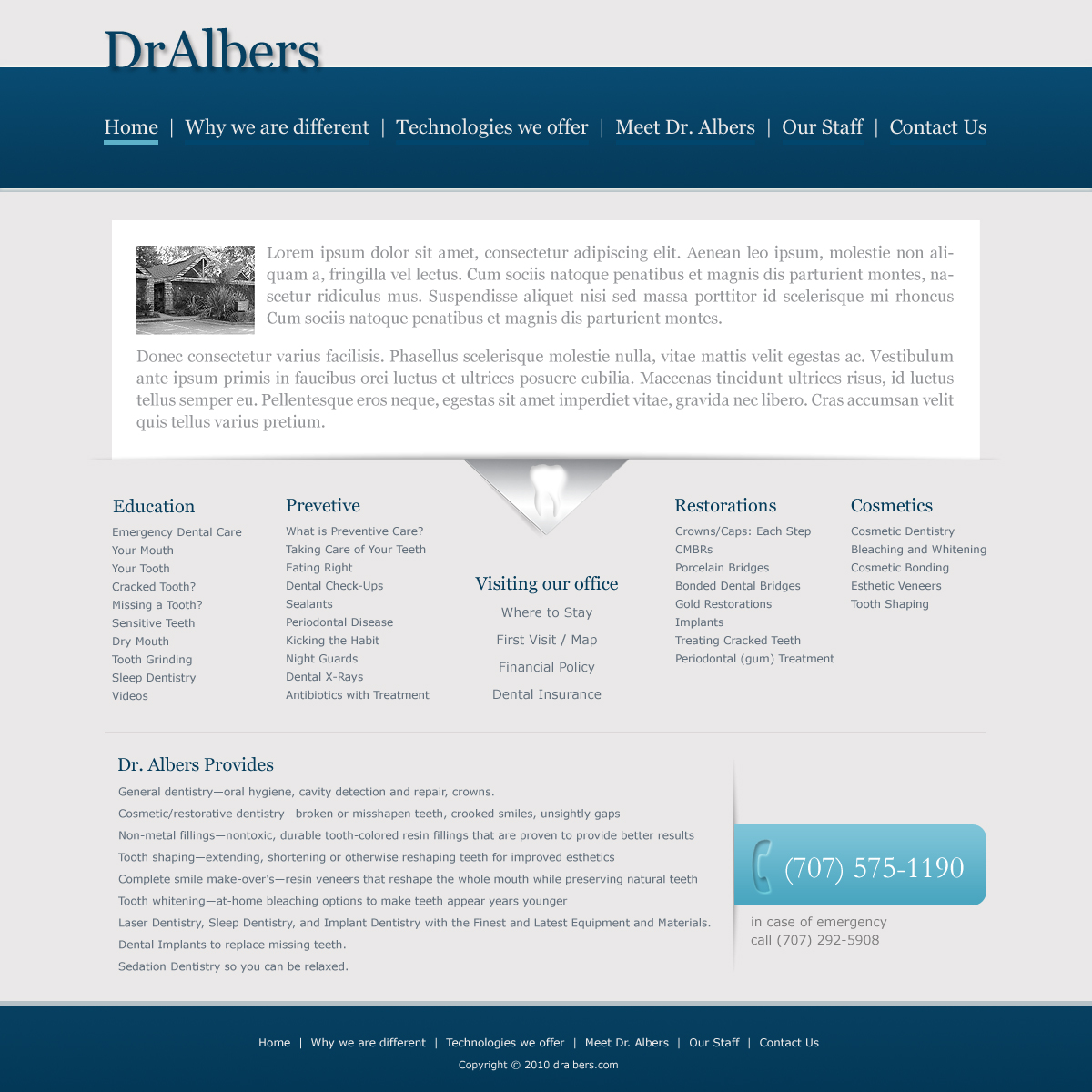 DrAlbers

Home | Why we are different | Technologies we offer | Meet Dr. Albers | Our Staff | Contact Us

Lorem ipsum dolor sit amet, consectetur adipiscing elit. Aenean leo ipsum, molestie non aliquam a, fringilla vel lectus. Cum sociis natoque penatibus et magnis dis parturient montes, nascetur ridiculus mus. Suspendisse aliquet nisi sed massa porttitor id scelerisque mi rhoncus Cum sociis natoque penatibus et magnis dis parturient montes.

Donec consectetur varius facilisis. Phasellus scelerisque molestie nulla, vitae mattis velit egestas ac. Vestibulum ante ipsum primis in faucibus orci luctus et ultrices posuere cubilia. Maecenas tincidunt ultrices risus, id luctus tellus semper eu. Pellentesque eros neque, egestas sit amet imperdiet vitae, gravida nec libero. Cras accumsan velit quis tellus varius pretium.

Education
Emergency Dental Care
Your Mouth
Your Tooth
Cracked Tooth?
Missing a Tooth?
Sensitive Teeth
Dry Mouth
Tooth Grinding
Sleep Dentistry
Videos

Prevetive
What is Preventive Care?
Taking Care of Your Teeth
Eating Right
Dental Check-Ups
Sealants
Periodontal Disease
Kicking the Habit
Night Guards
Dental X-Rays
Antibiotics with Treatment

Visiting our office
Where to Stay
First Visit / Map
Financial Policy
Dental Insurance

Restorations
Crowns/Caps: Each Step
CMBRs
Porcelain Bridges
Bonded Dental Bridges
Gold Restorations
Implants
Treating Cracked Teeth
Periodontal (gum) Treatment

Cosmetics
Cosmetic Dentistry
Bleaching and Whitening
Cosmetic Bonding
Esthetic Veneers
Tooth Shaping

Dr. Albers Provides
General dentistry—oral hygiene, cavity detection and repair, crowns.
Cosmetic/restorative dentistry—broken or misshapen teeth, crooked smiles, unsightly gaps
Non-metal fillings—nontoxic, durable tooth-colored resin fillings that are proven to provide better results
Tooth shaping—extending, shortening or otherwise reshaping teeth for improved esthetics
Complete smile make-over's—resin veneers that reshape the whole mouth while preserving natural teeth
Tooth whitening—at-home bleaching options to make teeth appear years younger
Laser Dentistry, Sleep Dentistry, and Implant Dentistry with the Finest and Latest Equipment and Materials.
Dental Implants to replace missing teeth.
Sedation Dentistry so you can be relaxed.

(707) 575-1190
in case of emergency
call (707) 292-5908

Home | Why we are different | Technologies we offer | Meet Dr. Albers | Our Staff | Contact Us
Copyright © 2010 dralbers.com